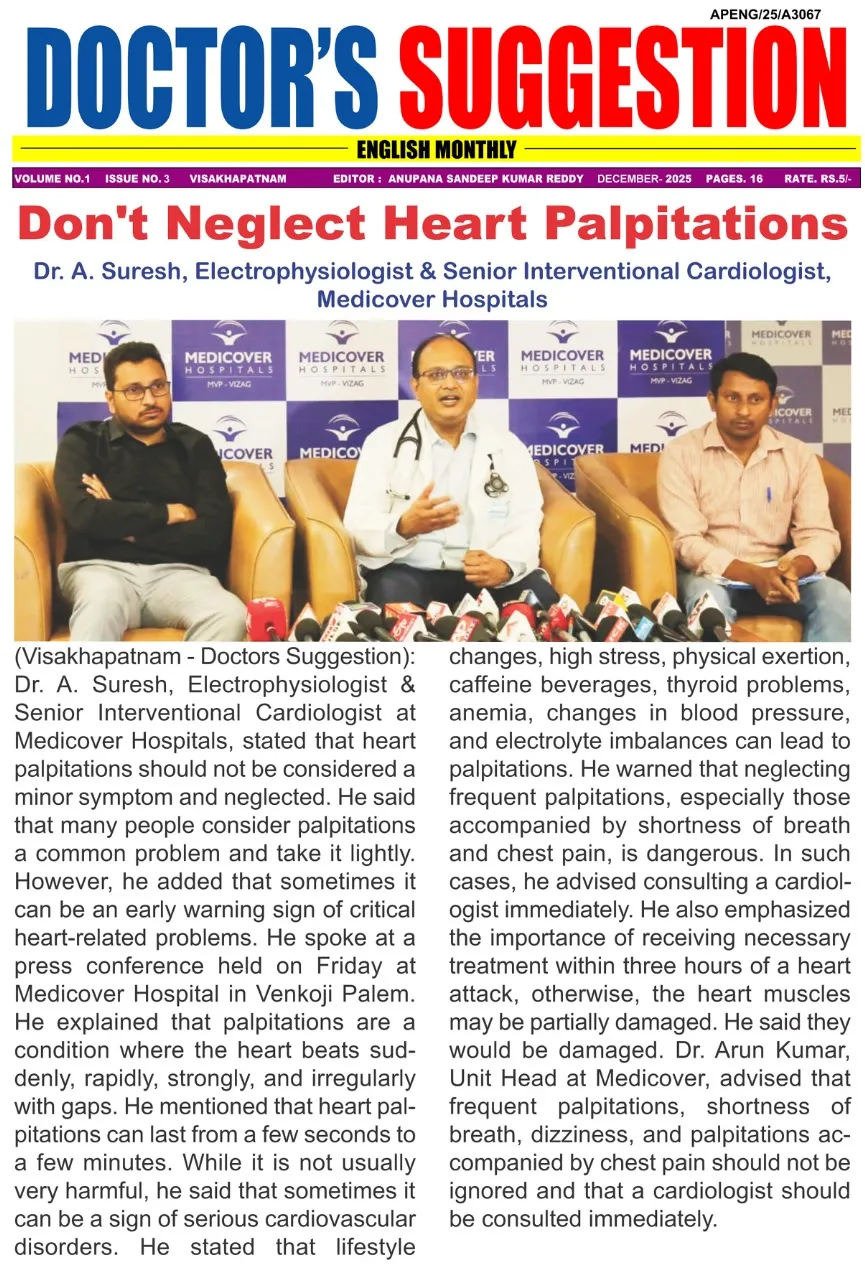 APENG/25/A3067

DOCTOR'S SUGGESTION

ENGLISH MONTHLY

VOLUME NO.1 ISSUE NO. 3 VISAKHAPATNAM EDITOR : ANUPANA SANDEEP KUMAR REDDY DECEMBER- 2025 PAGES. 16 RATE. RS.5/-

Don't Neglect Heart Palpitations

Dr. A. Suresh, Electrophysiologist & Senior Interventional Cardiologist, Medicover Hospitals

MEDICOVER HOSPITALS MVP - VIZAG

(Visakhapatnam - Doctors Suggestion): Dr. A. Suresh, Electrophysiologist & Senior Interventional Cardiologist at Medicover Hospitals, stated that heart palpitations should not be considered a minor symptom and neglected. He said that many people consider palpitations a common problem and take it lightly. However, he added that sometimes it can be an early warning sign of critical heart-related problems. He spoke at a press conference held on Friday at Medicover Hospital in Venkoji Palem. He explained that palpitations are a condition where the heart beats suddenly, rapidly, strongly, and irregularly with gaps. He mentioned that heart palpitations can last from a few seconds to a few minutes. While it is not usually very harmful, he said that sometimes it can be a sign of serious cardiovascular disorders. He stated that lifestyle changes, high stress, physical exertion, caffeine beverages, thyroid problems, anemia, changes in blood pressure, and electrolyte imbalances can lead to palpitations. He warned that neglecting frequent palpitations, especially those accompanied by shortness of breath and chest pain, is dangerous. In such cases, he advised consulting a cardiologist immediately. He also emphasized the importance of receiving necessary treatment within three hours of a heart attack, otherwise, the heart muscles may be partially damaged. He said they would be damaged. Dr. Arun Kumar, Unit Head at Medicover, advised that frequent palpitations, shortness of breath, dizziness, and palpitations accompanied by chest pain should not be ignored and that a cardiologist should be consulted immediately.